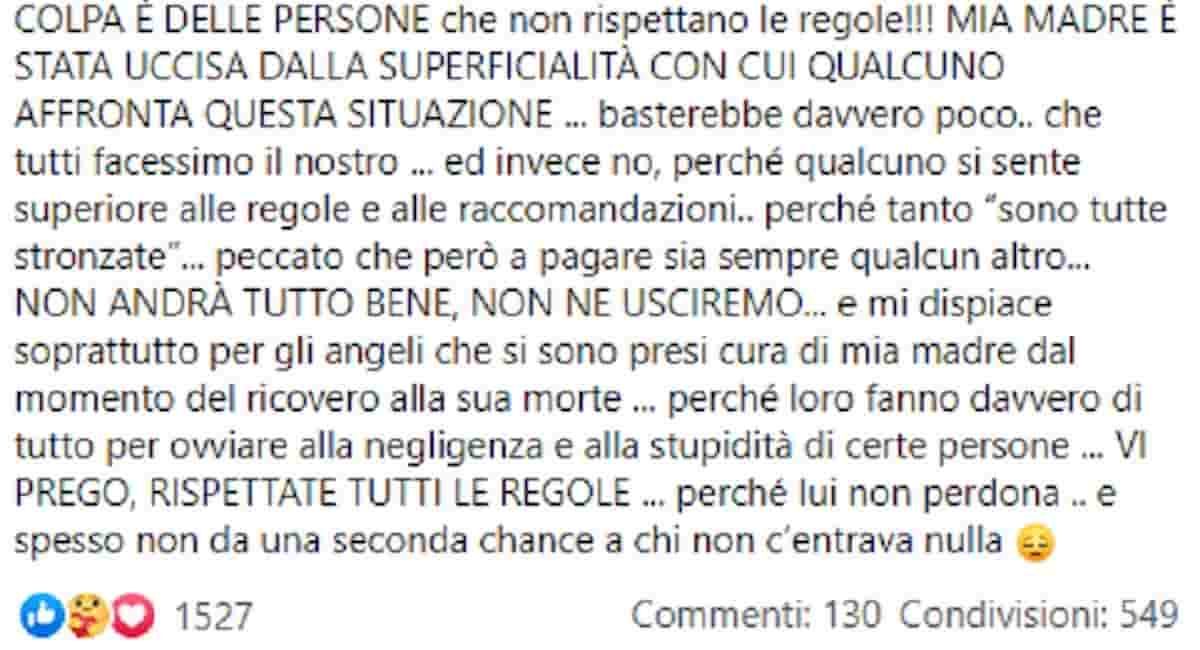 COLPA È DELLE PERSONE che non rispettano le regole!!! MIA MADRE È STATA UCCISA DALLA SUPERFICIALITÀ CON CUI QUALCUNO AFFRONTA QUESTA SITUAZIONE ... basterebbe davvero poco.. che tutti facessimo il nostro ... ed invece no, perché qualcuno si sente superiore alle regole e alle raccomandazioni.. perché tanto "sono tutte stronzate"... peccato che però a pagare sia sempre qualcun altro... NON ANDRÀ TUTTO BENE, NON NE USCIREMO... e mi dispiace soprattutto per gli angeli che si sono presi cura di mia madre dal momento del ricovero alla sua morte ... perché loro fanno davvero di tutto per ovviare alla negligenza e alla stupidità di certe persone ... VI PREGO, RISPETTATE TUTTI LE REGOLE ... perché lui non perdona .. e spesso non da una seconda chance a chi non c'entrava nulla 😔

1527

Commenti: 130 Condivisioni: 549